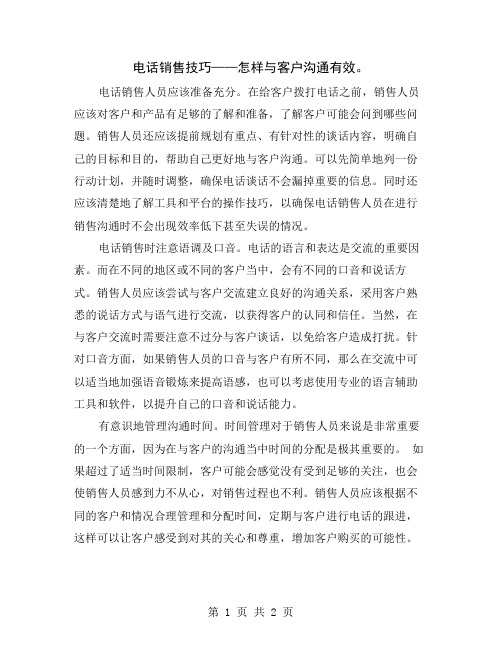 电话销售技巧——怎样与客户沟通有效。

电话销售人员应该准备充分。在给客户拨打电话之前，销售人员应该对客户和产品有足够的了解和准备，了解客户可能会问到哪些问题。销售人员还应该提前规划有重点、有针对性的谈话内容，明确自己的目标和目的，帮助自己更好地与客户沟通。可以先简单地列一份行动计划，并随时调整，确保电话谈话不会漏掉重要的信息。同时还应该清楚地了解工具和平台的操作技巧，以确保电话销售人员在进行销售沟通时不会出现效率低下甚至失误的情况。

电话销售时注意语调及口音。电话的语言和表达是交流的重要因素。而在不同的地区或不同的客户当中，会有不同的口音和说话方式。销售人员应该尝试与客户交流建立良好的沟通关系，采用客户熟悉的说话方式与语气进行交流，以获得客户的认同和信任。当然，在与客户交流时需要注意不过分与客户谈话，以免给客户造成打扰。针对口音方面，如果销售人员的口音与客户有所不同，那么在交流中可以适当地加强语音锻炼来提高语感，也可以考虑使用专业的语言辅助工具和软件，以提升自己的口音和说话能力。

有意识地管理沟通时间。时间管理对于销售人员来说是非常重要的一个方面，因为在与客户的沟通当中时间的分配是极其重要的。 如果超过了适当时间限制，客户可能会感觉没有受到足够的关注，也会使销售人员感到力不从心，对销售过程也不利。销售人员应该根据不同的客户和情况合理管理和分配时间，定期与客户进行电话的跟进，这样可以让客户感受到对其的关心和尊重，增加客户购买的可能性。

第 1 页 共 2 页